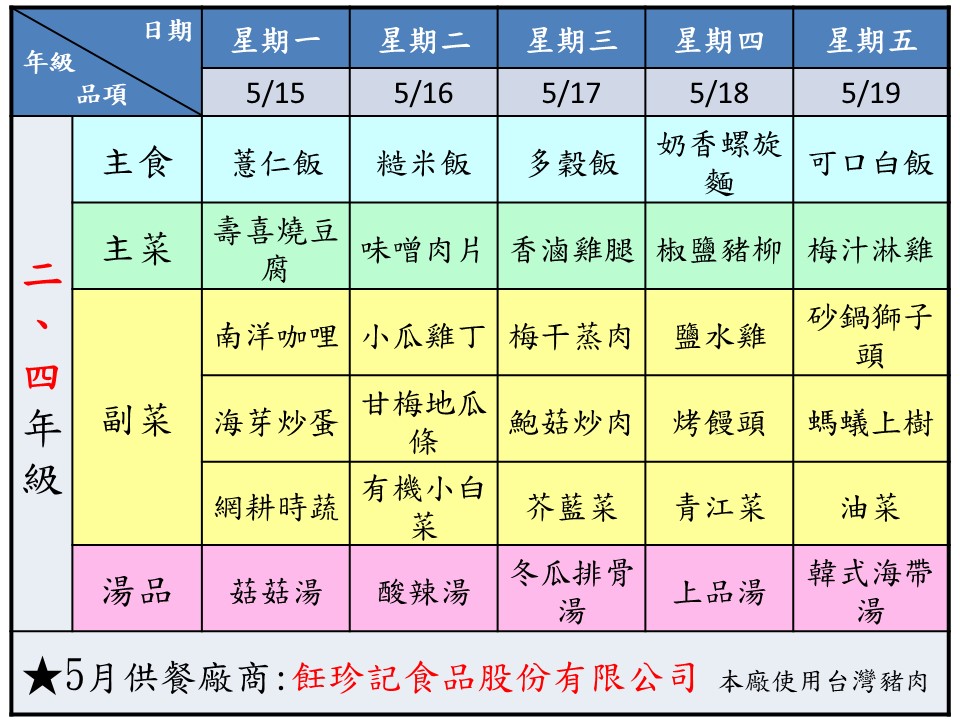 | 日期 年級 品項 | | 星期一 | 星期二 | 星期三 | 星期四 | 星期五 |
|---|---|---|---|---|---|---|
| | | 5/15 | 5/16 | 5/17 | 5/18 | 5/19 |
| 二、四年級 | 主食 | 薏仁飯 | 糙米飯 | 多穀飯 | 奶香螺旋麵 | 可口白飯 |
| | 主菜 | 壽喜燒豆腐 | 味噌肉片 | 香滷雞腿 | 椒鹽豬柳 | 梅汁淋雞 |
| | 副菜 | 南洋咖哩 | 小瓜雞丁 | 梅干蒸肉 | 鹽水雞 | 砂鍋獅子頭 |
| | | 海芽炒蛋 | 甘梅地瓜條 | 鮑菇炒肉 | 烤饅頭 | 螞蟻上樹 |
| | | 網耕時蔬 | 有機小白菜 | 芥藍菜 | 青江菜 | 油菜 |
| | 湯品 | 菇菇湯 | 酸辣湯 | 冬瓜排骨湯 | 上品湯 | 韓式海帶湯 |

★5月供餐廠商:飪珍記食品股份有限公司 本廠使用台灣豬肉